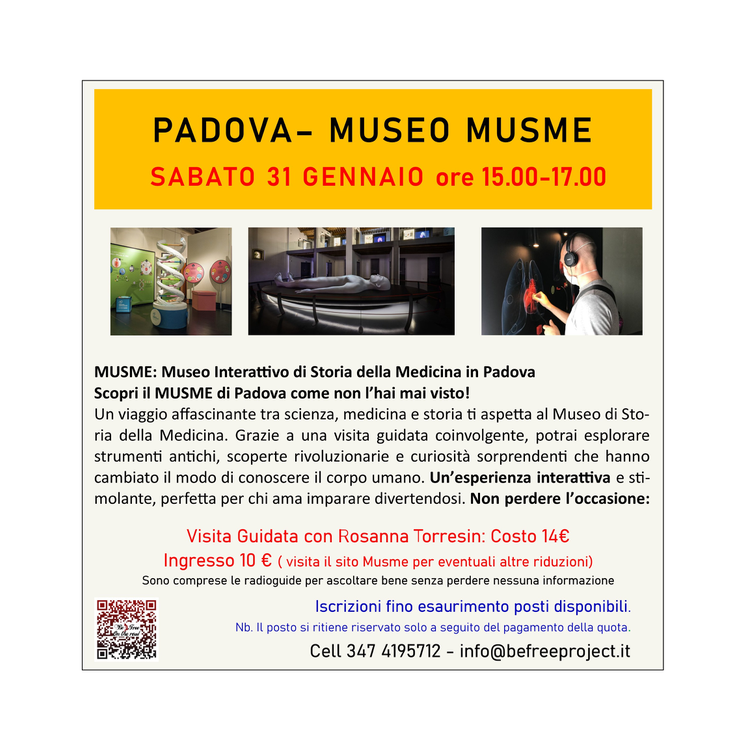 PADOVA- MUSEO MUSME

SABATO 31 GENNAIO ore 15.00-17.00

MUSME: Museo Interattivo di Storia della Medicina in Padova
Scopri il MUSME di Padova come non l'hai mai visto!

Un viaggio affascinante tra scienza, medicina e storia ti aspetta al Museo di Storia della Medicina. Grazie a una visita guidata coinvolgente, potrai esplorare strumenti antichi, scoperte rivoluzionarie e curiosità sorprendenti che hanno cambiato il modo di conoscere il corpo umano. Un'esperienza interattiva e stimolante, perfetta per chi ama imparare divertendosi. Non perdere l'occasione:

Visita Guidata con Rosanna Torresin: Costo 14€

Ingresso 10 € ( visita il sito Musme per eventuali altre riduzioni)

Sono comprese le radioguide per ascoltare bene senza perdere nessuna informazione

Iscrizioni fino esaurimento posti disponibili.

Nb. Il posto si ritiene riservato solo a seguito del pagamento della quota.

Cell 347 4195712 - info@befreeproject.it